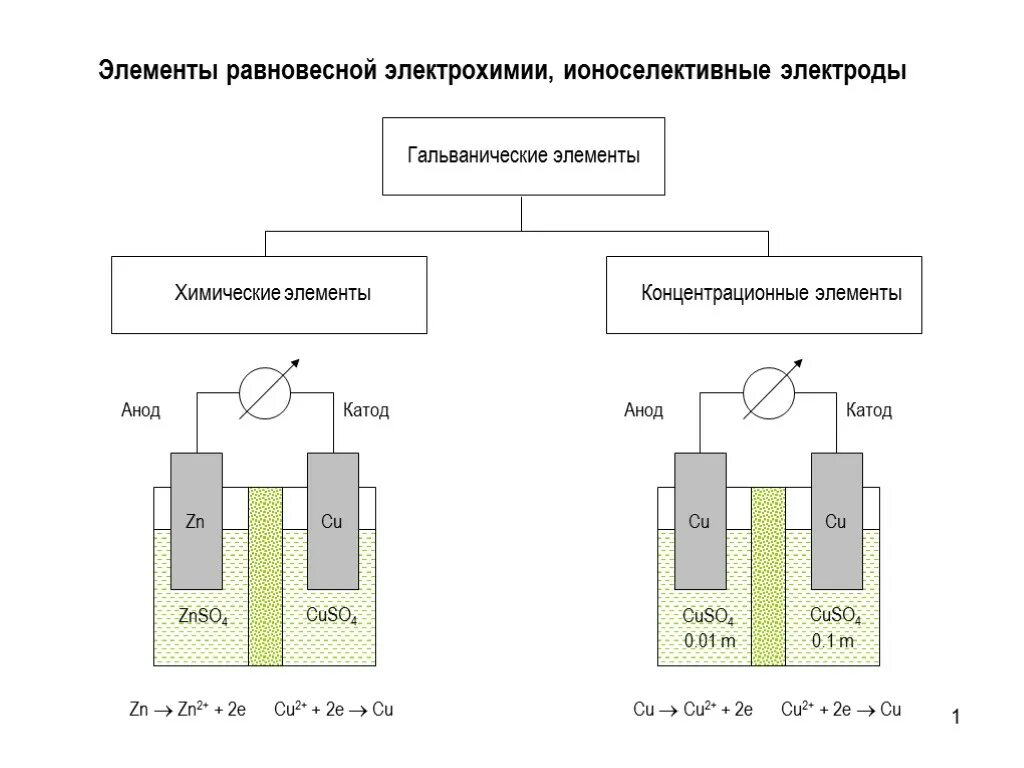 Элементы равновесной электрохимии, ионоселективные электроды

Гальванические элементы

Химические элементы

Концентрационные элементы

Анод

Катод

Zn

Cu

$ZnSO_4$

$CuSO_4$

$Zn \rightarrow Zn^{2+} + 2e$ $Cu^{2+} + 2e \rightarrow Cu$

Анод

Катод

Cu

Cu

$CuSO_4$ 0.01 m

$CuSO_4$ 0.1 m

$Cu \rightarrow Cu^{2+} + 2e$ $Cu^{2+} + 2e \rightarrow Cu$

1